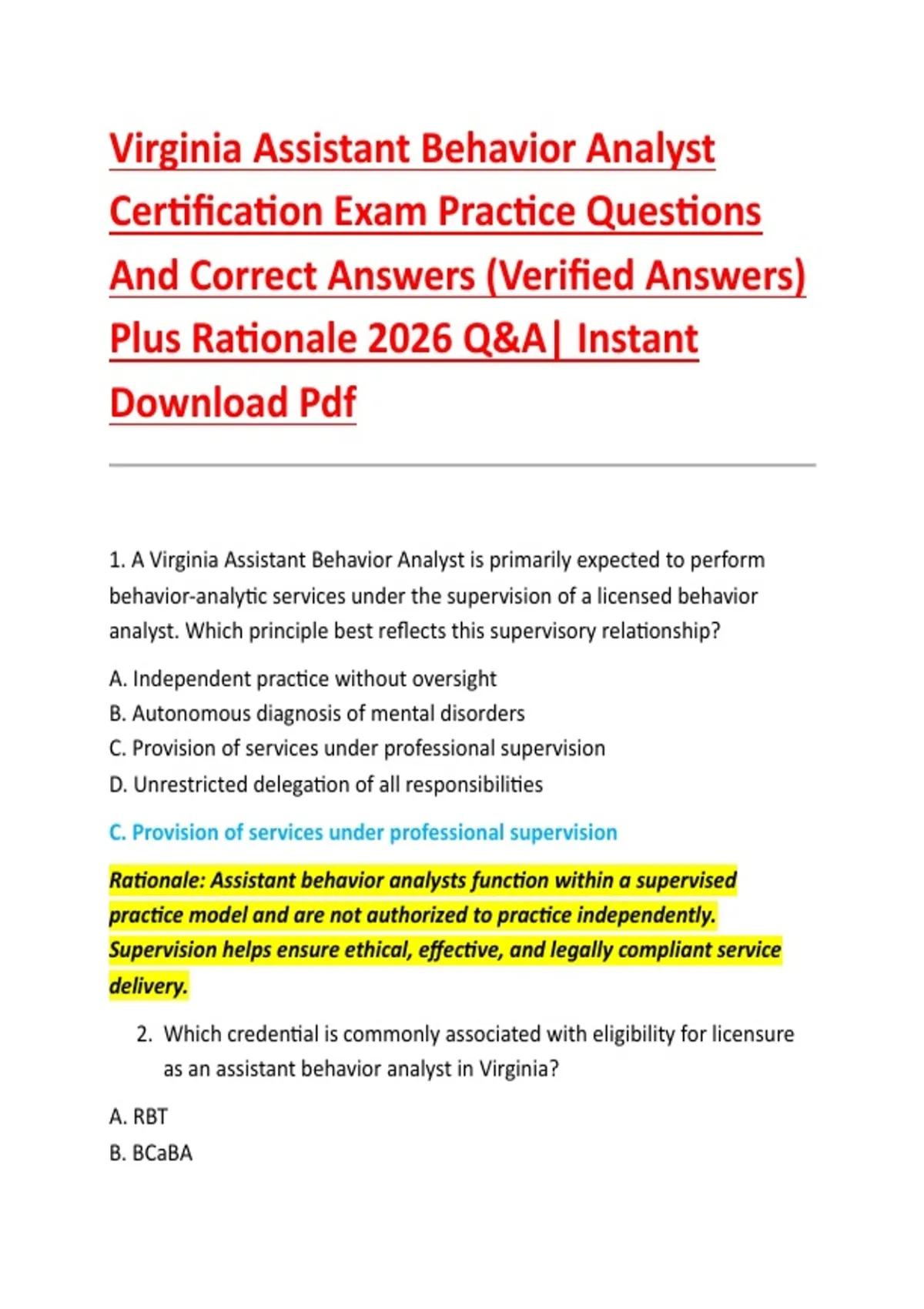 Virginia Assistant Behavior Analyst Certification Exam Practice Questions And Correct Answers (Verified Answers) Plus Rationale 2026 Q&A| Instant Download Pdf

1. A Virginia Assistant Behavior Analyst is primarily expected to perform behavior-analytic services under the supervision of a licensed behavior analyst. Which principle best reflects this supervisory relationship?

A. Independent practice without oversight
B. Autonomous diagnosis of mental disorders
C. Provision of services under professional supervision
D. Unrestricted delegation of all responsibilities

C. Provision of services under professional supervision

Rationale: Assistant behavior analysts function within a supervised practice model and are not authorized to practice independently. Supervision helps ensure ethical, effective, and legally compliant service delivery.

2. Which credential is commonly associated with eligibility for licensure as an assistant behavior analyst in Virginia?

A. RBT
B. BCaBA